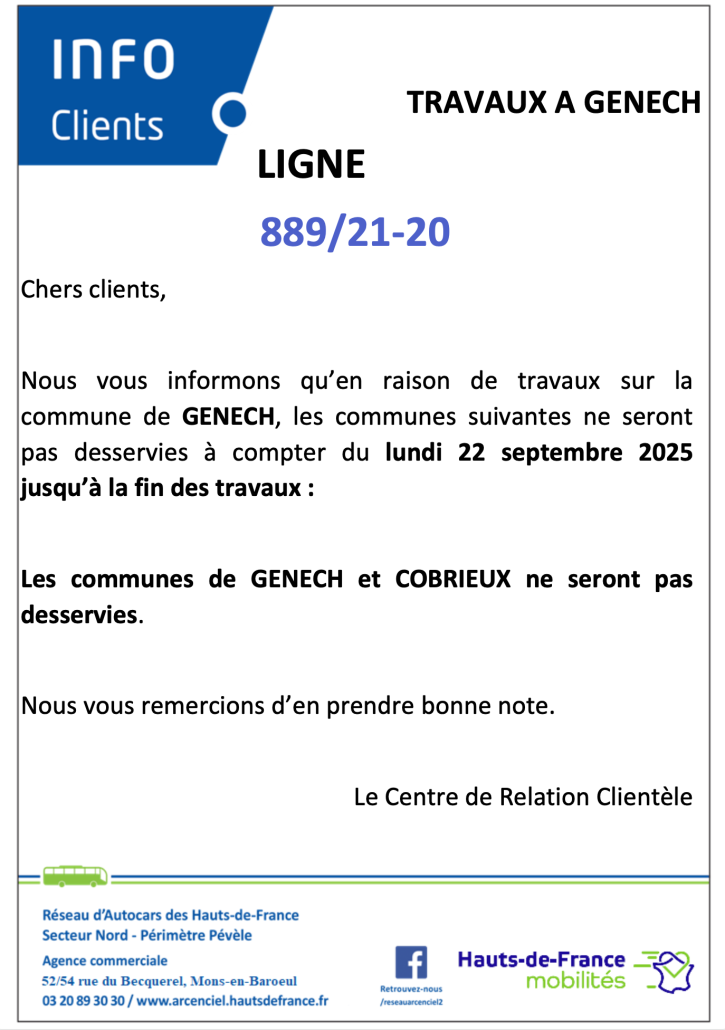 INFO
Clients

TRAVAUX A GENECH

LIGNE

889/21-20

Chers clients,

Nous vous informons qu'en raison de travaux sur la commune de GENECH, les communes suivantes ne seront pas desservies à compter du lundi 22 septembre 2025 jusqu'à la fin des travaux :

Les communes de GENECH et COBRIEUX ne seront pas desservies.

Nous vous remercions d'en prendre bonne note.

Le Centre de Relation Clientèle

Réseau d'Autocars des Hauts-de-France
Secteur Nord - Périmètre Pévèle

Agence commerciale
52/54 rue du Becquerel, Mons-en-Baroeul
03 20 89 30 30 / www.arcenciel.hautsdefrance.fr

Retrouvez-nous
/reseauarcenciel2

Hauts-de-France
mobilités